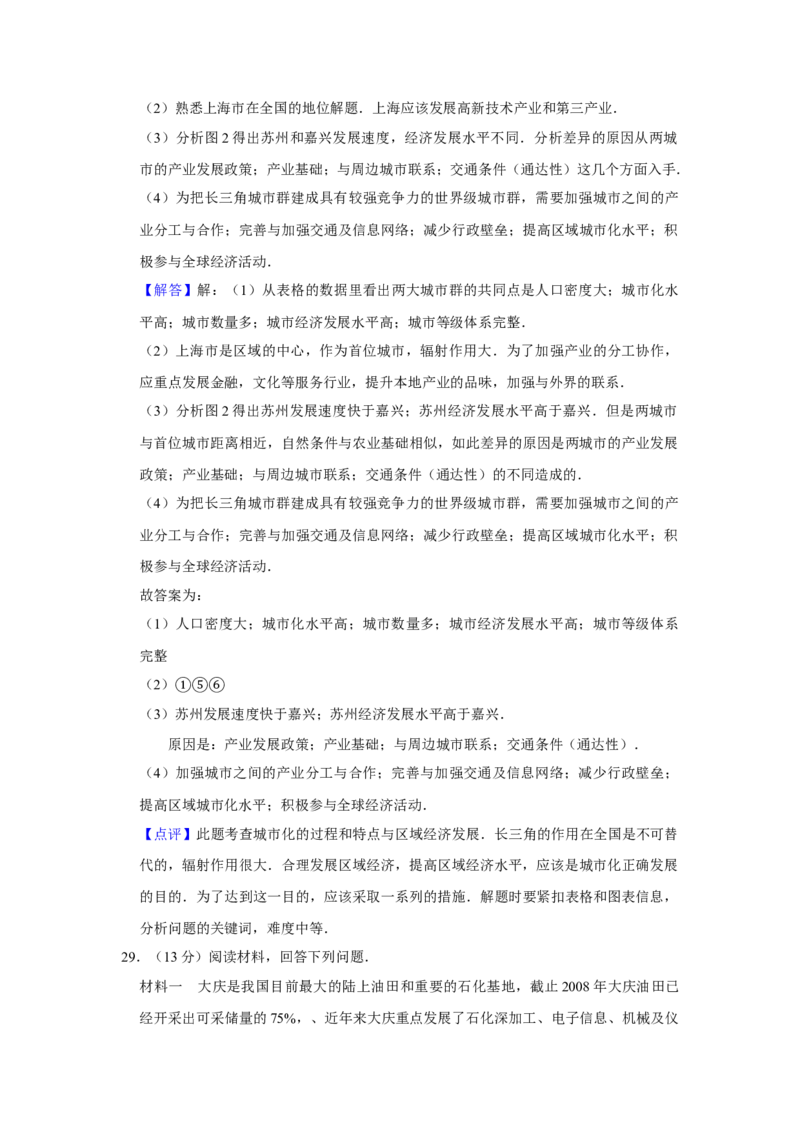 （2）熟悉上海市在全国的地位解题．上海应该发展高新技术产业和第三产业．

（3）分析图 2 得出苏州和嘉兴发展速度，经济发展水平不同．分析差异的原因从两城市的产业发展政策；产业基础；与周边城市联系；交通条件（通达性）这几个方面入手．

（4）为把长三角城市群建成具有较强竞争力的世界级城市群，需要加强城市之间的产业分工与合作；完善与加强交通及信息网络；减少行政壁垒；提高区域城市化水平；积极参与全球经济活动．

【解答】解：（1）从表格的数据里看出两大城市群的共同点是人口密度大；城市化水平高；城市数量多；城市经济发展水平高；城市等级体系完整．

（2）上海市是区域的中心，作为首位城市，辐射作用大．为了加强产业的分工协作，应重点发展金融，文化等服务行业，提升本地产业的品味，加强与外界的联系．

（3）分析图 2 得出苏州发展速度快于嘉兴；苏州经济发展水平高于嘉兴．但是两城市与首位城市距离相近，自然条件与农业基础相似，如此差异的原因是两城市的产业发展政策；产业基础；与周边城市联系；交通条件（通达性）的不同造成的．

（4）为把长三角城市群建成具有较强竞争力的世界级城市群，需要加强城市之间的产业分工与合作；完善与加强交通及信息网络；减少行政壁垒；提高区域城市化水平；积极参与全球经济活动．

故答案为：

（1）人口密度大；城市化水平高；城市数量多；城市经济发展水平高；城市等级体系完整

（2）①⑤⑥

（3）苏州发展速度快于嘉兴；苏州经济发展水平高于嘉兴．

原因是：产业发展政策；产业基础；与周边城市联系；交通条件（通达性）．

（4）加强城市之间的产业分工与合作；完善与加强交通及信息网络；减少行政壁垒；提高区域城市化水平；积极参与全球经济活动．

【点评】此题考查城市化的过程和特点与区域经济发展．长三角的作用在全国是不可替代的，辐射作用很大．合理发展区域经济，提高区域经济水平，应该是城市化正确发展的目的．为了达到这一目的，应该采取一系列的措施．解题时要紧扣表格和图表信息，分析问题的关键词，难度中等．

29．（13 分）阅读材料，回答下列问题．

材料一　大庆是我国目前最大的陆上油田和重要的石化基地，截止 2008 年大庆油田已经开采出可采储量的 75%，、近年来大庆重点发展了石化深加工、电子信息、机械及仪